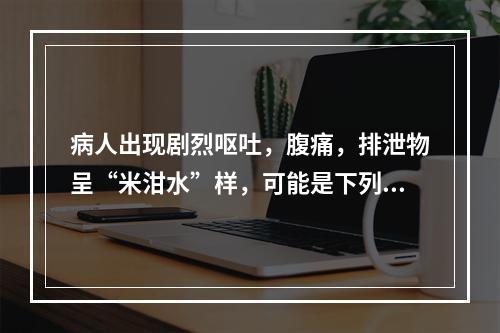 病人出现剧烈呕吐，腹痛，排泄物呈“米泔水”样，可能是下列...